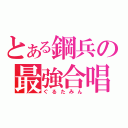 とある鋼兵の
最強合唱
ぐるたみん